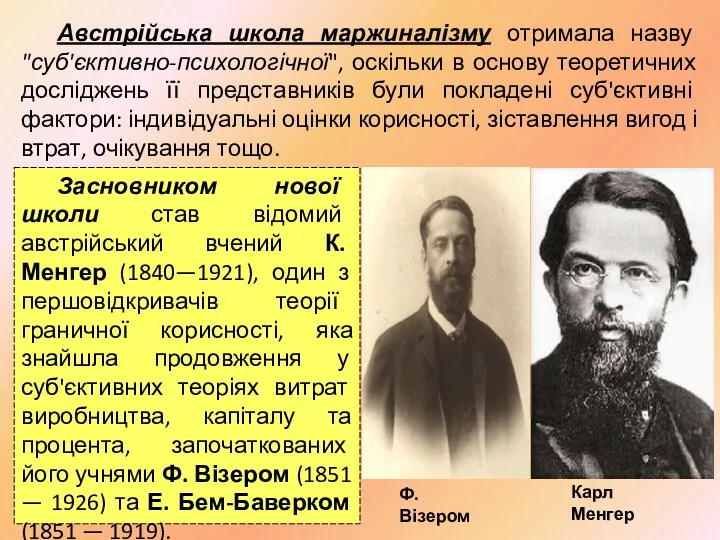 Австрійська школа маржиналізму отримала назву "суб'єктивно-психологічної", оскільки в основу теоретичних досліджень її представників були покладені суб'єктивні фактори: індивідуальні оцінки корисності, зіставлення вигод і втрат, очікування тощо.

Засновником нової школи став відомий австрійський вчений К. Менгер (1840—1921), один з першовідкривачів теорії граничної корисності, яка знайшла продовження у суб'єктивних теоріях витрат виробництва, капіталу та процента, започаткованих його учнями Ф. Візером (1851 — 1926) та Е. Бем-Баверком (1851 — 1919).

Ф. Візером

Карл Менгер